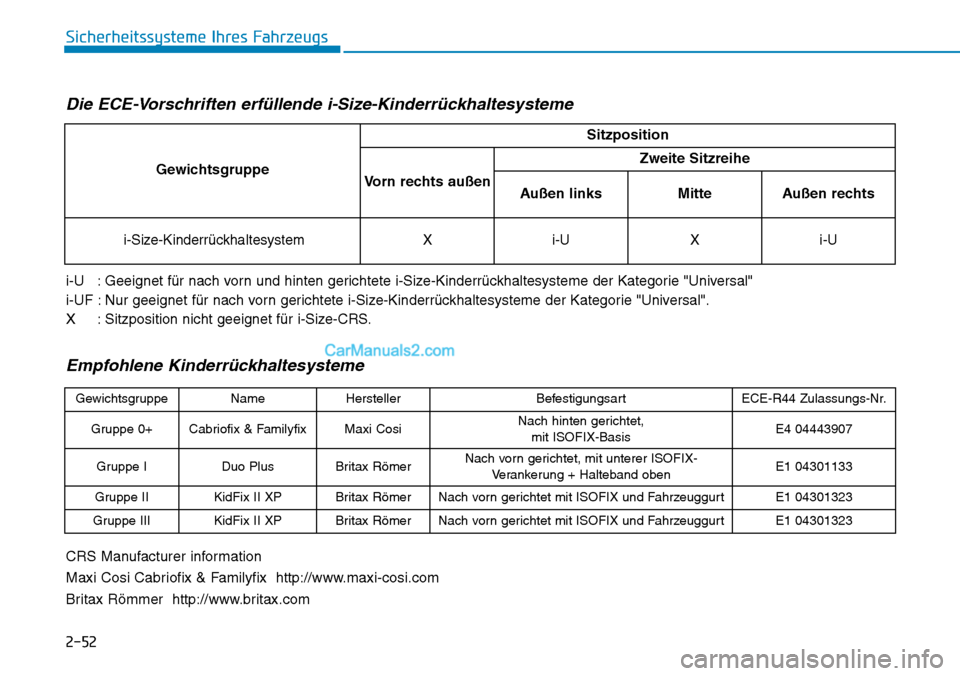 Sicherheitssysteme Ihres Fahrzeugs

Die ECE-Vorschriften erfüllende i-Size-Kinderrückhaltesysteme

| Gewichtsgruppe | Sitzposition | | | |
|---|---|---|---|---|
| | Vorn rechts außen | Zweite Sitzreihe | | |
| | | Außen links | Mitte | Außen rechts |
| i-Size-Kinderrückhaltesystem | X | i-U | X | i-U |

i-U : Geeignet für nach vorn und hinten gerichtete i-Size-Kinderrückhaltesysteme der Kategorie "Universal"
i-UF : Nur geeignet für nach vorn gerichtete i-Size-Kinderrückhaltesysteme der Kategorie "Universal".
X : Sitzposition nicht geeignet für i-Size-CRS.

CarManuals2.com

Empfohlene Kinderrückhaltesysteme

| Gewichtsgruppe | Name | Hersteller | Befestigungsart | ECE-R44 Zulassungs-Nr. |
|---|---|---|---|---|
| Gruppe 0+ | Cabriofix & Familyfix | Maxi Cosi | Nach hinten gerichtet, mit ISOFIX-Basis | E4 04443907 |
| Gruppe I | Duo Plus | Britax Römer | Nach vorn gerichtet, mit unterer ISOFIX-Verankerung + Halteband oben | E1 04301133 |
| Gruppe II | KidFix II XP | Britax Römer | Nach vorn gerichtet mit ISOFIX und Fahrzeuggurt | E1 04301323 |
| Gruppe III | KidFix II XP | Britax Römer | Nach vorn gerichtet mit ISOFIX und Fahrzeuggurt | E1 04301323 |

CRS Manufacturer information
Maxi Cosi Cabriofix & Familyfix http://www.maxi-cosi.com
Britax Römmer http://www.britax.com

2-52

carmanualsonline.info